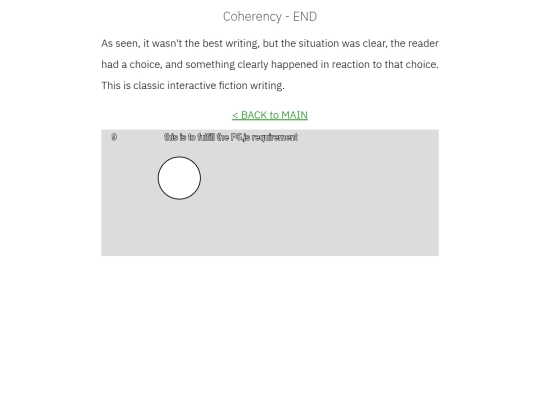 Coherency - END

As seen, it wasn't the best writing, but the situation was clear, the reader had a choice, and something clearly happened in reaction to that choice. This is classic interactive fiction writing.

< BACK to MAIN

0

this is to fulfill the P5.js requirement